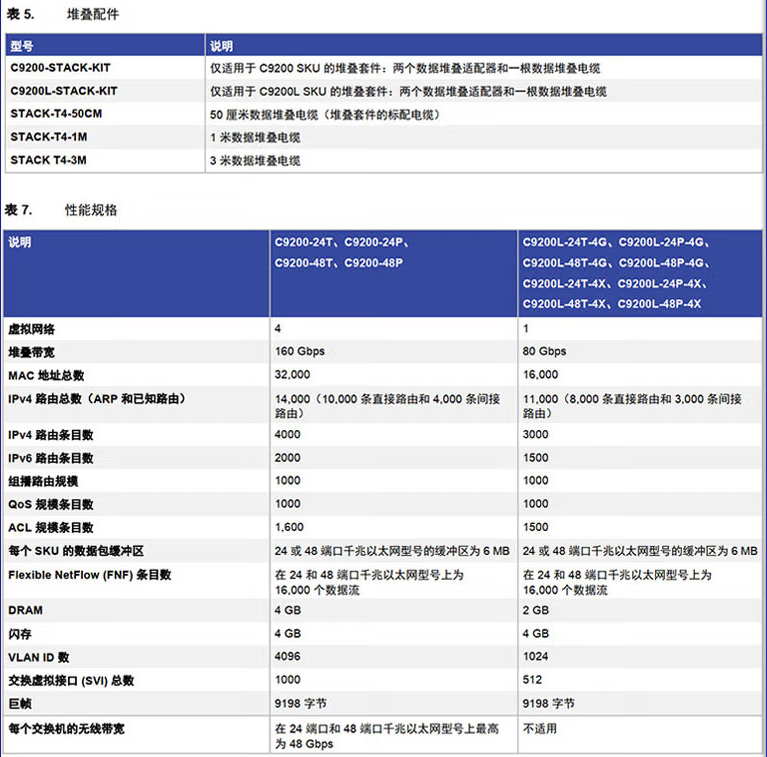 表 5. 堆叠配件

| 型号 | 说明 |
|---|---|
| C9200-STACK-KIT | 仅适用于 C9200 SKU 的堆叠套件：两个数据堆叠适配器和一根数据堆叠电缆 |
| C9200L-STACK-KIT | 仅适用于 C9200L SKU 的堆叠套件：两个数据堆叠适配器和一根数据堆叠电缆 |
| STACK-T4-50CM | 50 厘米数据堆叠电缆（堆叠套件的标配电缆） |
| STACK-T4-1M | 1 米数据堆叠电缆 |
| STACK T4-3M | 3 米数据堆叠电缆 |

表 7. 性能规格

| 说明 | C9200-24T、C9200-24P、C9200-48T、C9200-48P | C9200L-24T-4G、C9200L-24P-4G、C9200L-48T-4G、C9200L-48P-4G、C9200L-24T-4X、C9200L-24P-4X、C9200L-48T-4X、C9200L-48P-4X |
|---|---|---|
| 虚拟网络 | 4 | 1 |
| 堆叠带宽 | 160 Gbps | 80 Gbps |
| MAC 地址总数 | 32,000 | 16,000 |
| IPv4 路由总数（ARP 和已知路由） | 14,000（10,000 条直接路由和 4,000 条间接路由） | 11,000（8,000 条直接路由和 3,000 条间接路由） |
| IPv4 路由条目数 | 4000 | 3000 |
| IPv6 路由条目数 | 2000 | 1500 |
| 组播路由规模 | 1000 | 1000 |
| QoS 规模条目数 | 1000 | 1000 |
| ACL 规模条目数 | 1,600 | 1500 |
| 每个 SKU 的数据包缓冲区 | 24 或 48 端口千兆以太网型号的缓冲区为 6 MB | 24 或 48 端口千兆以太网型号的缓冲区为 6 MB |
| Flexible NetFlow (FNF) 条目数 | 在 24 和 48 端口千兆以太网型号上为 16,000 个数据流 | 在 24 和 48 端口千兆以太网型号上为 16,000 个数据流 |
| DRAM | 4 GB | 2 GB |
| 闪存 | 4 GB | 4 GB |
| VLAN ID 数 | 4096 | 1024 |
| 交换虚拟接口 (SVI) 总数 | 1000 | 512 |
| 巨帧 | 9198 字节 | 9198 字节 |
| 每个交换机的无线带宽 | 在 24 端口和 48 端口千兆以太网型号上最高为 48 Gbps | 不适用 |